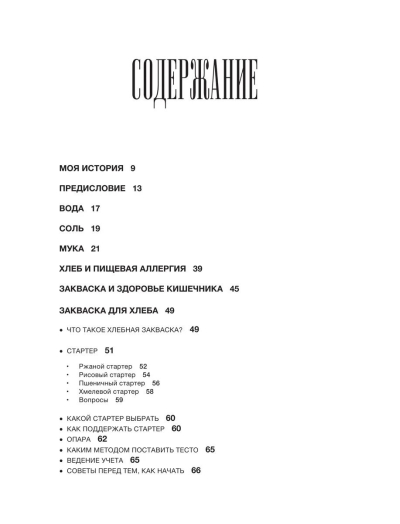 СОДЕРЖАНИЕ

МОЯ ИСТОРИЯ 9

ПРЕДИСЛОВИЕ 13

ВОДА 17

СОЛЬ 19

МУКА 21

ХЛЕБ И ПИЩЕВАЯ АЛЛЕРГИЯ 39

ЗАКВАСКА И ЗДОРОВЬЕ КИШЕЧНИКА 45

ЗАКВАСКА ДЛЯ ХЛЕБА 49

• ЧТО ТАКОЕ ХЛЕБНАЯ ЗАКВАСКА? 49

• СТАРТЕР 51

• Ржаной стартер 52
• Рисовый стартер 54
• Пшеничный стартер 56
• Хмелевой стартер 58
• Вопросы 59

• КАКОЙ СТАРТЕР ВЫБРАТЬ 60
• КАК ПОДДЕРЖАТЬ СТАРТЕР 60
• ОПАРА 62
• КАКИМ МЕТОДОМ ПОСТАВИТЬ ТЕСТО 65
• ВЕДЕНИЕ УЧЕТА 65
• СОВЕТЫ ПЕРЕД ТЕМ, КАК НАЧАТЬ 66